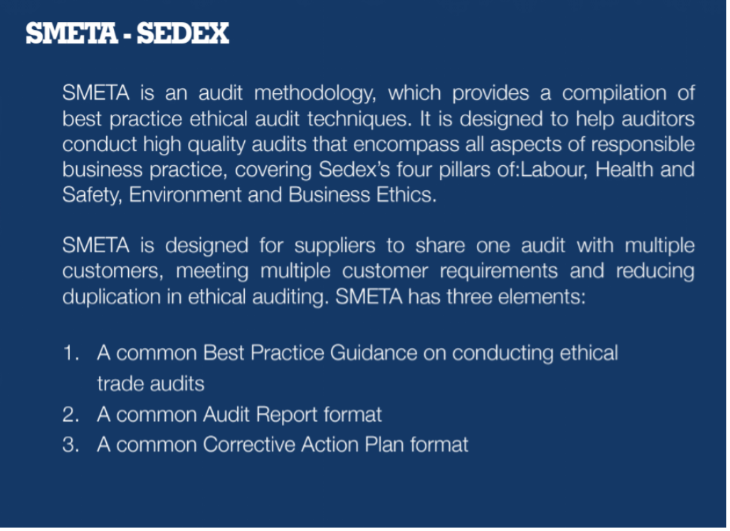 SMETA - SEDEX

SMETA is an audit methodology, which provides a compilation of best practice ethical audit techniques. It is designed to help auditors conduct high quality audits that encompass all aspects of responsible business practice, covering Sedex's four pillars of:Labour, Health and Safety, Environment and Business Ethics.

SMETA is designed for suppliers to share one audit with multiple customers, meeting multiple customer requirements and reducing duplication in ethical auditing. SMETA has three elements:

1. A common Best Practice Guidance on conducting ethical trade audits
2. A common Audit Report format
3. A common Corrective Action Plan format